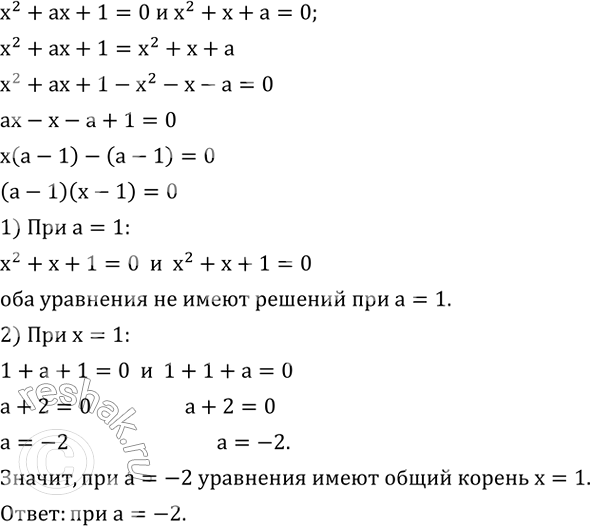 $x^2 + ax + 1 = 0$ и $x^2 + x + a = 0$;

$x^2 + ax + 1 = x^2 + x + a$

$x^2 + ax + 1 - x^2 - x - a = 0$

$ax - x - a + 1 = 0$

$x(a - 1) - (a - 1) = 0$

$(a - 1)(x - 1) = 0$

1) При $a = 1$:

$x^2 + x + 1 = 0$ и $x^2 + x + 1 = 0$

оба уравнения не имеют решений при $a = 1$.

2) При $x = 1$:

$1 + a + 1 = 0$ и $1 + 1 + a = 0$

$a + 2 = 0$ $a + 2 = 0$

$a = -2$ $a = -2$.

Значит, при $a = -2$ уравнения имеют общий корень $x = 1$.

Ответ: при $a = -2$.

© reshak.ru